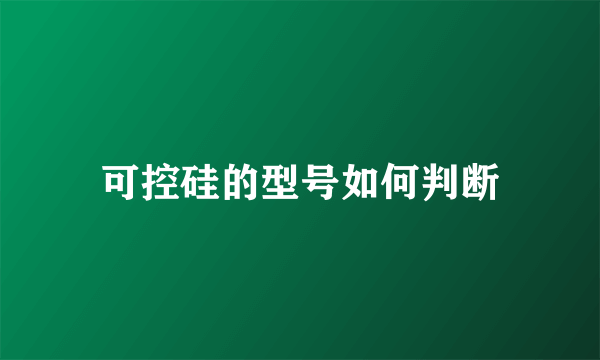 可控硅的型号如何判断